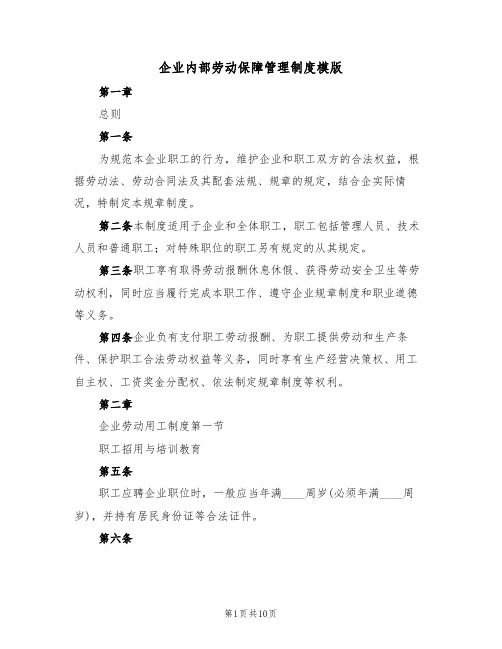 企业内部劳动保障管理制度模版

第一章

总则

第一条

为规范本企业职工的行为，维护企业和职工双方的合法权益，根据劳动法、劳动合同法及其配套法规、规章的规定，结合企实际情况，特制定本规章制度。

第二条本制度适用于企业和全体职工，职工包括管理人员、技术人员和普通职工；对特殊职位的职工另有规定的从其规定。

第三条职工享有取得劳动报酬休息休假、获得劳动安全卫生等劳动权利，同时应当履行完成本职工作、遵守企业规章制度和职业道德等义务。

第四条企业负有支付职工劳动报酬、为职工提供劳动和生产条件、保护职工合法劳动权益等义务，同时享有生产经营决策权、用工自主权、工资奖金分配权、依法制定规章制度等权利。

第二章

企业劳动用工制度第一节

职工招用与培训教育

第五条

职工应聘企业职位时，一般应当年满____周岁(必须年满____周岁)，并持有居民身份证等合法证件。

第六条

第1页共10页